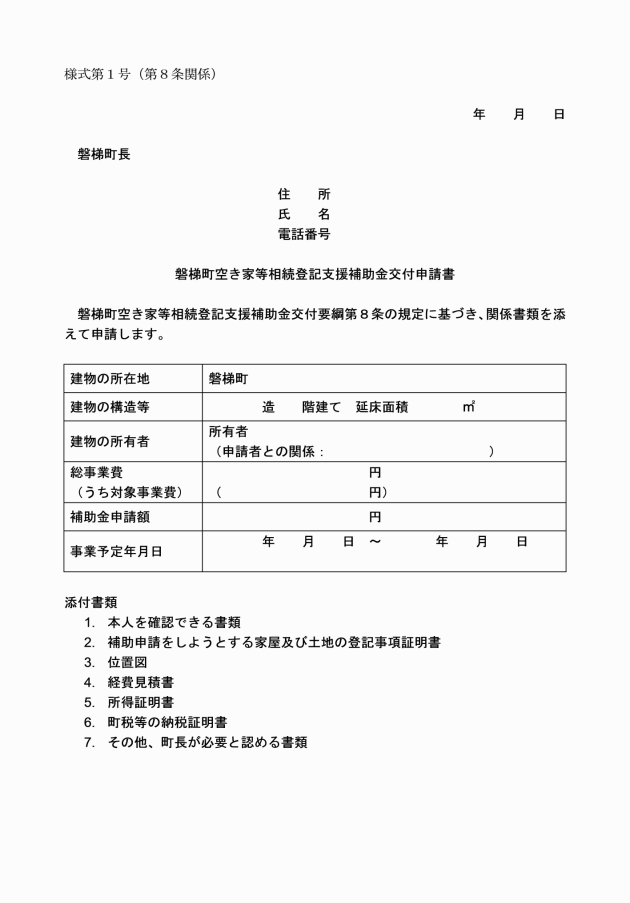 様式第１号（第８条関係）

年　月　日

磐梯町長

住　所
氏　名
電話番号

磐梯町空き家等相続登記支援補助金交付申請書

磐梯町空き家等相続登記支援補助金交付要綱第８条の規定に基づき、関係書類を添えて申請します。

| 建物の所在地 | 磐梯町 |
|---|---|
| 建物の構造等 | 造　階建て　延床面積　㎡ |
| 建物の所有者 | 所有者<br>（申請者との関係：　） |
| 総事業費<br>（うち対象事業費） | 円<br>（　円） |
| 補助金申請額 | 円 |
| 事業予定年月日 | 年　月　日　～　年　月　日 |

添付書類
1. 本人を確認できる書類
2. 補助申請をしようとする家屋及び土地の登記事項証明書
3. 位置図
4. 経費見積書
5. 所得証明書
6. 町税等の納税証明書
7. その他、町長が必要と認める書類